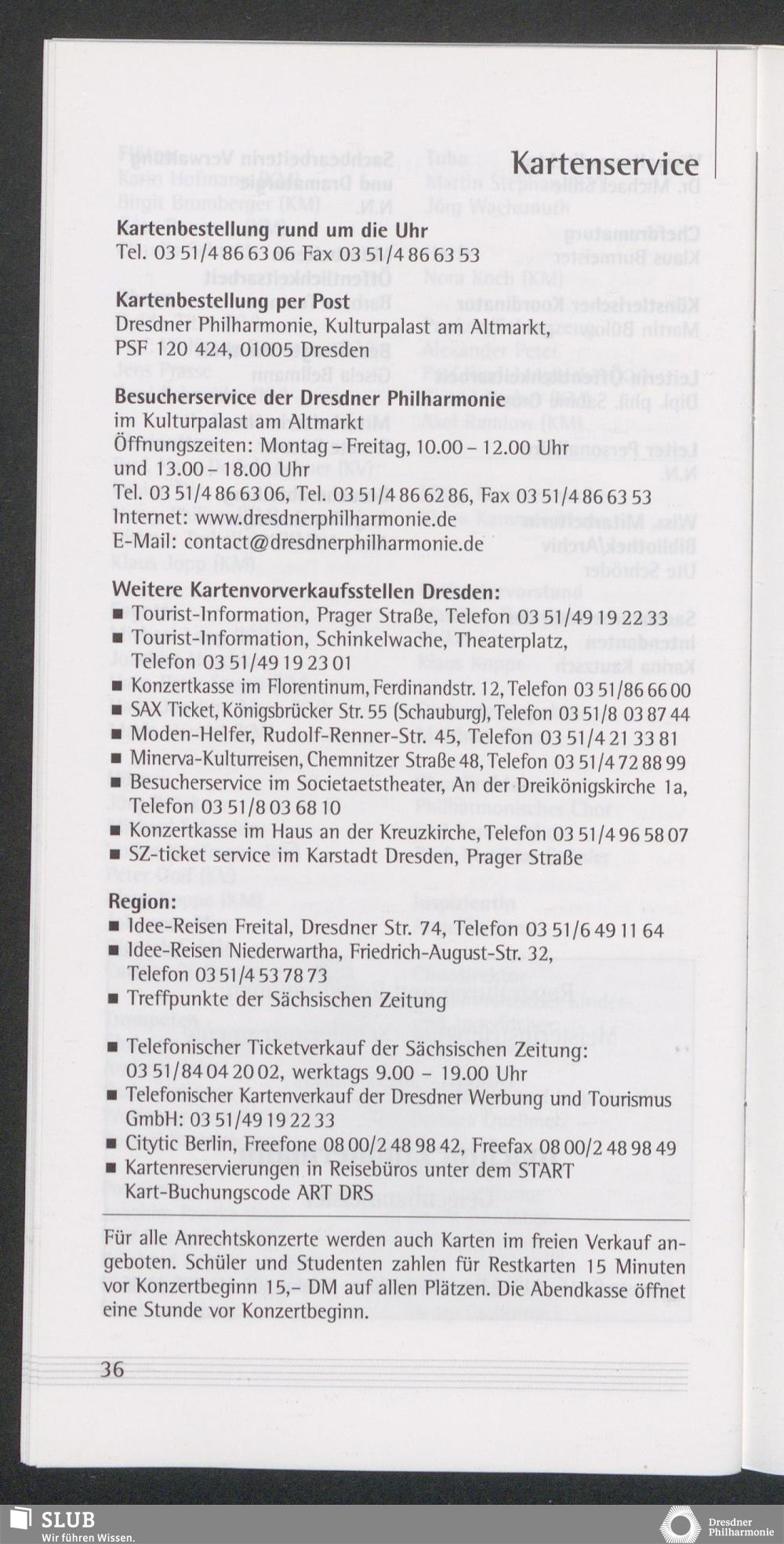 Kartenservice

**Kartenbestellung rund um die Uhr**
Tel. 03 51/4 86 63 06 Fax 03 51/4 86 63 53

**Kartenbestellung per Post**
Dresdner Philharmonie, Kulturpalast am Altmarkt, PSF 120 424, 01005 Dresden

**Besucherservice der Dresdner Philharmonie**
im Kulturpalast am Altmarkt
Öffnungszeiten: Montag – Freitag, 10.00 – 12.00 Uhr und 13.00 – 18.00 Uhr
Tel. 03 51/4 86 63 06, Tel. 03 51/4 86 62 86, Fax 03 51/4 86 63 53
Internet: www.dresdnerphilharmonie.de
E-Mail: contact@dresdnerphilharmonie.de

**Weitere Kartenvorverkaufsstellen Dresden:**
■ Tourist-Information, Prager Straße, Telefon 03 51/49 19 22 33
■ Tourist-Information, Schinkelwache, Theaterplatz, Telefon 03 51/49 19 23 01
■ Konzertkasse im Florentinum, Ferdinandstr. 12, Telefon 03 51/86 66 00
■ SAX Ticket, Königsbrücker Str. 55 (Schauburg), Telefon 03 51/8 03 87 44
■ Moden-Helfer, Rudolf-Renner-Str. 45, Telefon 03 51/4 21 33 81
■ Minerva-Kulturreisen, Chemnitzer Straße 48, Telefon 03 51/4 72 88 99
■ Besucherservice im Societaetstheater, An der Dreikönigskirche 1a, Telefon 03 51/8 03 68 10
■ Konzertkasse im Haus an der Kreuzkirche, Telefon 03 51/4 96 58 07
■ SZ-ticket service im Karstadt Dresden, Prager Straße

**Region:**
■ Idee-Reisen Freital, Dresdner Str. 74, Telefon 03 51/6 49 11 64
■ Idee-Reisen Niederwartha, Friedrich-August-Str. 32, Telefon 03 51/4 53 78 73
■ Treffpunkte der Sächsischen Zeitung

■ Telefonischer Ticketverkauf der Sächsischen Zeitung: 03 51/84 04 20 02, werktags 9.00 – 19.00 Uhr
■ Telefonischer Kartenverkauf der Dresdner Werbung und Tourismus GmbH: 03 51/49 19 22 33
■ Citytic Berlin, Freefone 08 00/2 48 98 42, Freefax 08 00/2 48 98 49
■ Kartenreservierungen in Reisebüros unter dem START Kart-Buchungscode ART DRS

Für alle Anrechtskonzerte werden auch Karten im freien Verkauf angeboten. Schüler und Studenten zahlen für Restkarten 15 Minuten vor Konzertbeginn 15,– DM auf allen Plätzen. Die Abendkasse öffnet eine Stunde vor Konzertbeginn.

36

SLUB
Wir führen Wissen.

Dresdner Philharmonie